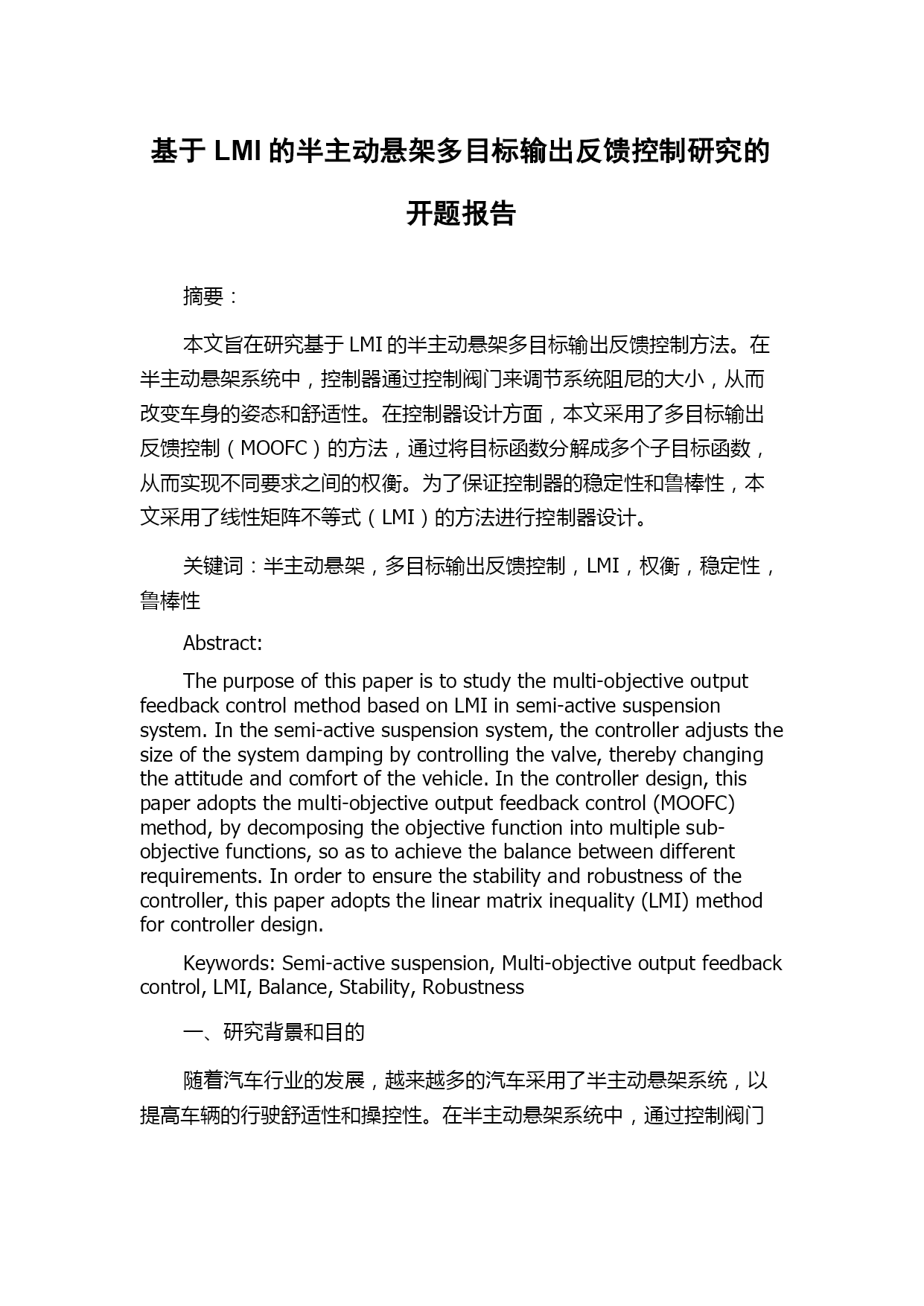 基于 LMI 的半主动悬架多目标输出反馈控制研究的开题报告

摘要：

本文旨在研究基于 LMI 的半主动悬架多目标输出反馈控制方法。在半主动悬架系统中，控制器通过控制阀门来调节系统阻尼的大小，从而改变车身的姿态和舒适性。在控制器设计方面，本文采用了多目标输出反馈控制（MOOFC）的方法，通过将目标函数分解成多个子目标函数，从而实现不同要求之间的权衡。为了保证控制器的稳定性和鲁棒性，本文采用了线性矩阵不等式（LMI）的方法进行控制器设计。

关键词：半主动悬架，多目标输出反馈控制，LMI，权衡，稳定性，鲁棒性

Abstract:

The purpose of this paper is to study the multi-objective output feedback control method based on LMI in semi-active suspension system. In the semi-active suspension system, the controller adjusts the size of the system damping by controlling the valve, thereby changing the attitude and comfort of the vehicle. In the controller design, this paper adopts the multi-objective output feedback control (MOOFC) method, by decomposing the objective function into multiple sub-objective functions, so as to achieve the balance between different requirements. In order to ensure the stability and robustness of the controller, this paper adopts the linear matrix inequality (LMI) method for controller design.

Keywords: Semi-active suspension, Multi-objective output feedback control, LMI, Balance, Stability, Robustness

一、研究背景和目的

随着汽车行业的发展，越来越多的汽车采用了半主动悬架系统，以提高车辆的行驶舒适性和操控性。在半主动悬架系统中，通过控制阀门